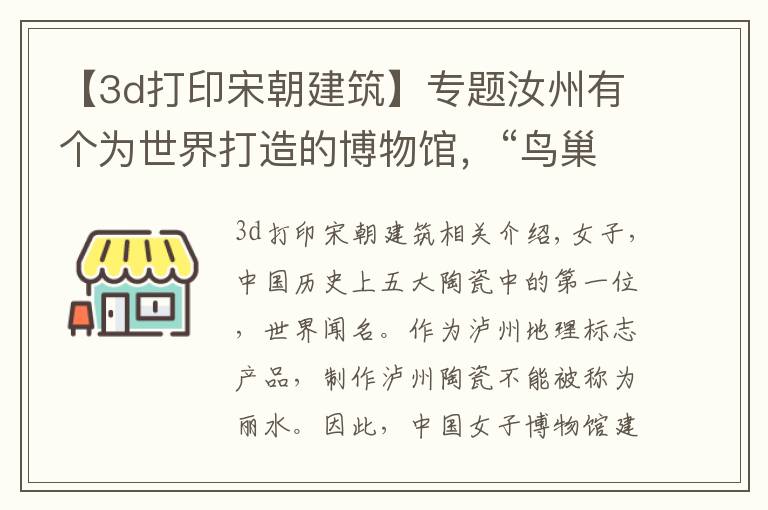 【3d打印宋朝建筑】专题汝州有个为世界打造的博物馆，“鸟巢

3d打印宋朝建筑相关介绍，女子，中国历史上五大陶瓷中的第一位，世界闻名。作为泸州地理标志产品，制作泸州陶瓷不能被称为丽水。因此，中国女子博物馆建